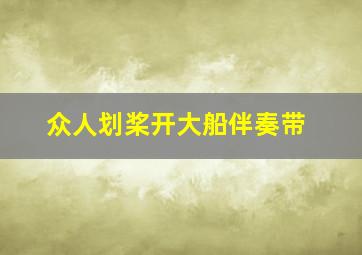 众人划桨开大船伴奏带